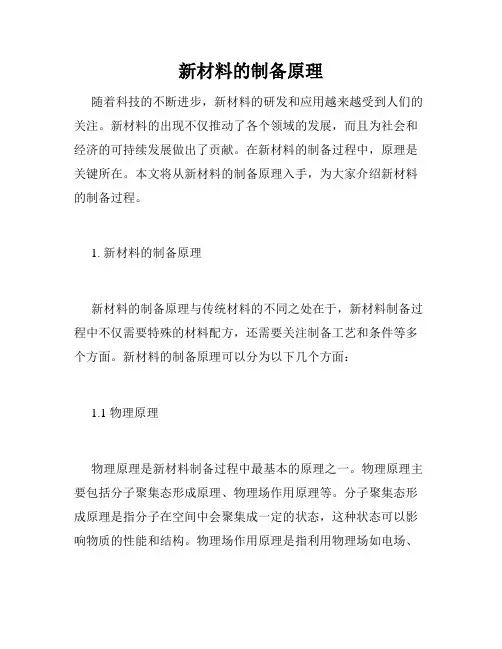 新材料的制备原理

随着科技的不断进步，新材料的研发和应用越来越受到人们的关注。新材料的出现不仅推动了各个领域的发展，而且为社会和经济的可持续发展做出了贡献。在新材料的制备过程中，原理是关键所在。本文将从新材料的制备原理入手，为大家介绍新材料的制备过程。

1. 新材料的制备原理

新材料的制备原理与传统材料的不同之处在于，新材料制备过程中不仅需要特殊的材料配方，还需要关注制备工艺和条件等多个方面。新材料的制备原理可以分为以下几个方面：

1.1 物理原理

物理原理是新材料制备过程中最基本的原理之一。物理原理主要包括分子聚集态形成原理、物理场作用原理等。分子聚集态形成原理是指分子在空间中会聚集成一定的状态，这种状态可以影响物质的性能和结构。物理场作用原理是指利用物理场如电场、